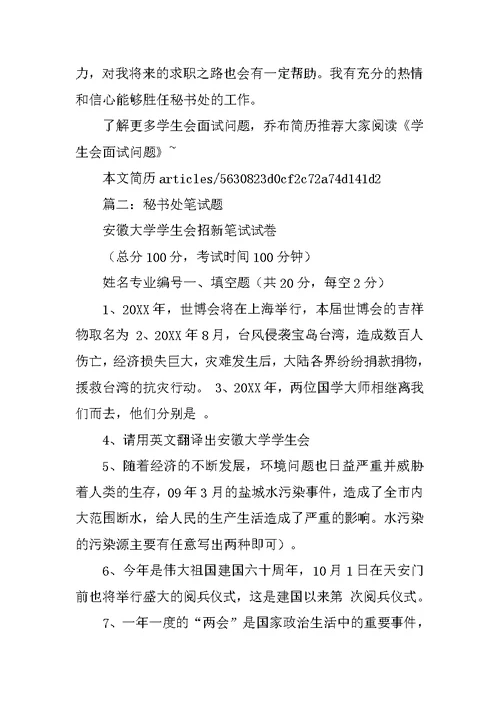 力，对我将来的求职之路也会有一定帮助。我有充分的热情和信心能够胜任秘书处的工作。

了解更多学生会面试问题，乔布简历推荐大家阅读《学生会面试问题》~

本文简历 articles/5630823d0cf2c72a74d141d2

篇二：秘书处笔试题

安徽大学学生会招新笔试试卷

（总分 100 分，考试时间 100 分钟）

姓名专业编号一、填空题（共 20 分，每空 2 分）

1、20XX 年，世博会将在上海举行，本届世博会的吉祥物取名为 2、20XX 年 8 月，台风侵袭宝岛台湾，造成数百人伤亡，经济损失巨大，灾难发生后，大陆各界纷纷捐款捐物，援救台湾的抗灾行动。 3、20XX 年，两位国学大师相继离我们而去，他们分别是 。

4、请用英文翻译出安徽大学学生会

5、随着经济的不断发展，环境问题也日益严重并威胁着人类的生存，09 年 3 月的盐城水污染事件，造成了全市内大范围断水，给人民的生产生活造成了严重的影响。水污染的污染源主要有任意写出两种即可）。

6、今年是伟大祖国建国六十周年，10 月 1 日在天安门前也将举行盛大的阅兵仪式，这是建国以来第 次阅兵仪式。

7、一年一度的“两会”是国家政治生活中的重要事件，